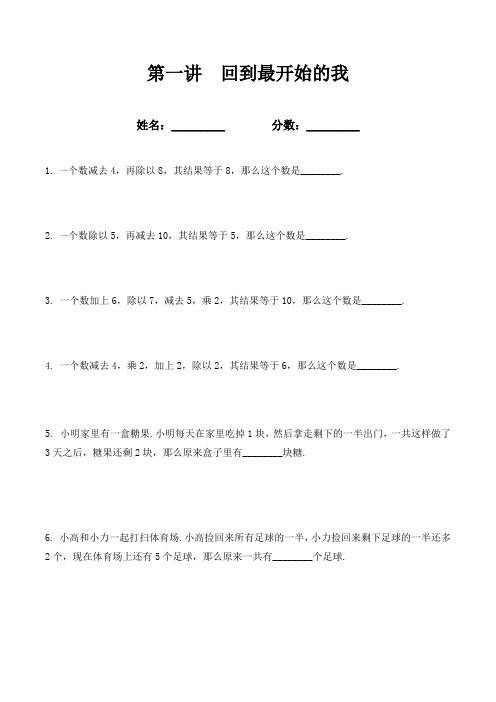 第一讲　回到最开始的我

姓名：________　　　分数：________

1. 一个数减去 4，再除以 8，其结果等于 8，那么这个数是________.

2. 一个数除以 5，再减去 10，其结果等于 5，那么这个数是________.

3. 一个数加上 6，除以 7，减去 5，乘 2，其结果等于 10，那么这个数是________.

4. 一个数减去 4，乘 2，加上 2，除以 2，其结果等于 6，那么这个数是________.

5. 小明家里有一盒糖果. 小明每天在家里吃掉 1 块，然后拿走剩下的一半出门，一共这样做了 3 天之后，糖果还剩 2 块，那么原来盒子里有________块糖.

6. 小高和小力一起打扫体育场. 小高捡回来所有足球的一半，小力捡回来剩下足球的一半还多 2 个，现在体育场上还有 5 个足球，那么原来一共有________个足球.